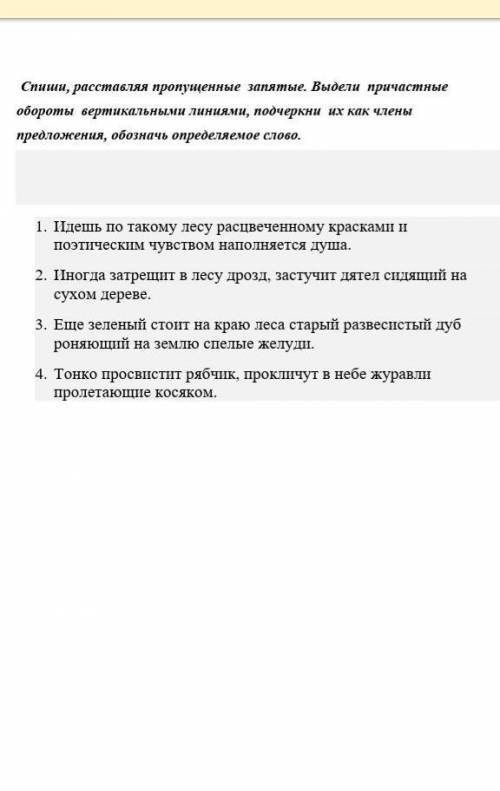 Спиши, расставляя пропущенные запятые. Выдели причастные обороты вертикальными линиями, подчеркни их как члены предложения, обозначь определяемое слово.

1. Идешь по такому лесу расцвеченному красками и поэтическим чувством наполняется душа.

2. Иногда затрещит в лесу дрозд, застучит дятел сидящий на сухом дереве.

3. Еще зеленый стоит на краю леса старый развесистый дуб роняющий на землю спелые желуди.

4. Тонко просвистит рябчик, прокличут в небе журавли пролетающие косяком.